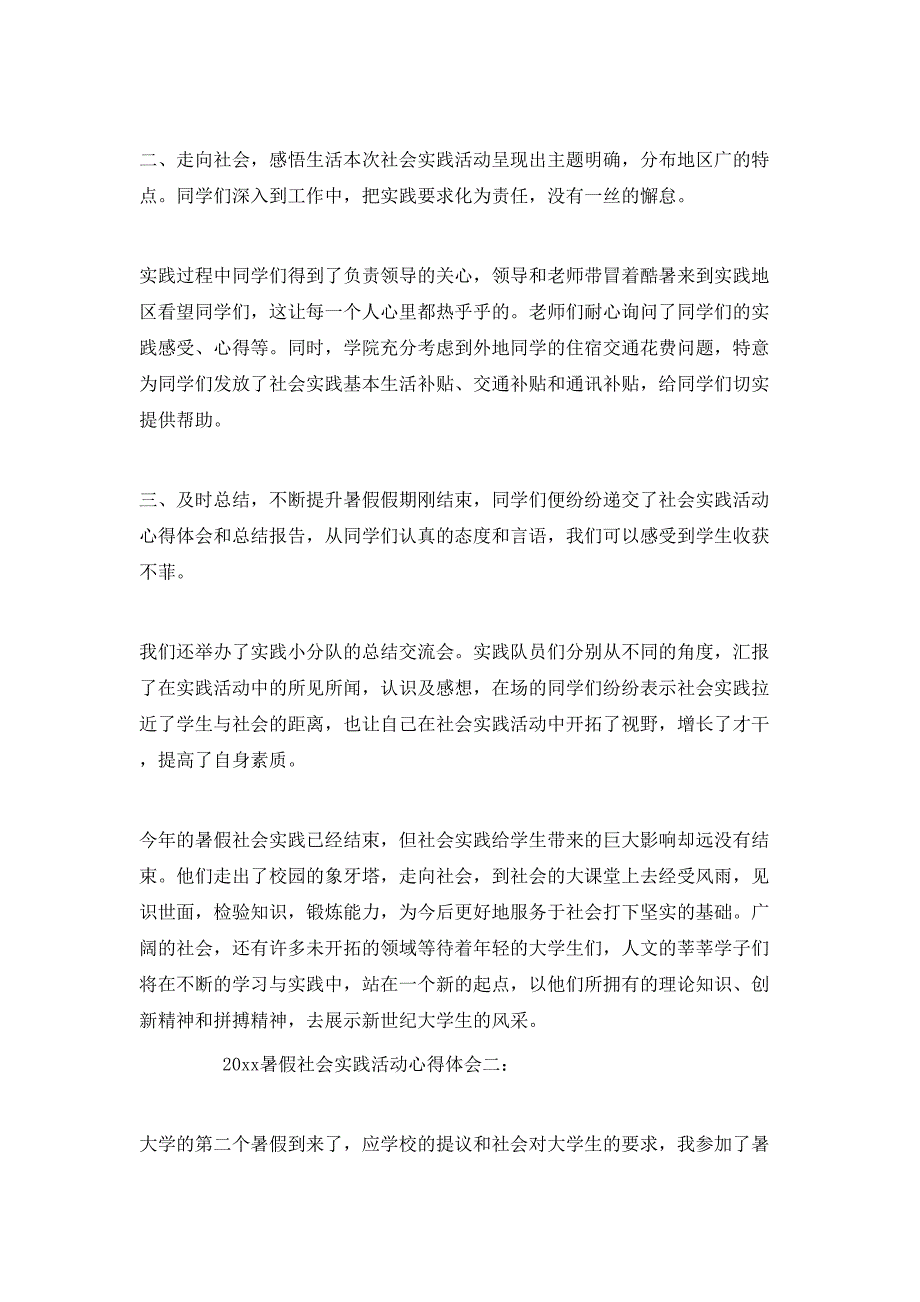 二、走向社会，感悟生活本次社会实践活动呈现出主题明确，分布地区广的特点。同学们深入到工作中，把实践要求化为责任，没有一丝的懈怠。

实践过程中同学们得到了负责领导的关心，领导和老师带冒着酷暑来到实践地区看望同学们，这让每一个人心里都热乎乎的。老师们耐心询问了同学们的实践感受、心得等。同时，学院充分考虑到外地同学的住宿交通花费问题，特意为同学们发放了社会实践基本生活补贴、交通补贴和通讯补贴，给同学们切实提供帮助。

三、及时总结，不断提升暑假假期刚结束，同学们便纷纷递交了社会实践活动心得体会和总结报告，从同学们认真的态度和言语，我们可以感受到学生收获不菲。

我们还举办了实践小分队的总结交流会。实践队员们分别从不同的角度，汇报了在实践活动中的所见所闻，认识及感想，在场的同学们纷纷表示社会实践拉近了学生与社会的距离，也让自己在社会实践活动中开拓了视野，增长了才干，提高了自身素质。

今年的暑假社会实践已经结束，但社会实践给学生带来的巨大影响却远没有结束。他们走出了校园的象牙塔，走向社会，到社会的大课堂上去经受风雨，见识世面，检验知识，锻炼能力，为今后更好地服务于社会打下坚实的基础。广阔的社会，还有许多未开拓的领域等待着年轻的大学生们，人文的莘莘学子们将在不断的学习与实践中，站在一个新的起点，以他们所拥有的理论知识、创新精神和拼搏精神，去展示新世纪大学生的风采。

20xx暑假社会实践活动心得体会二：

大学的第二个暑假到来了，应学校的提议和社会对大学生的要求，我参加了暑